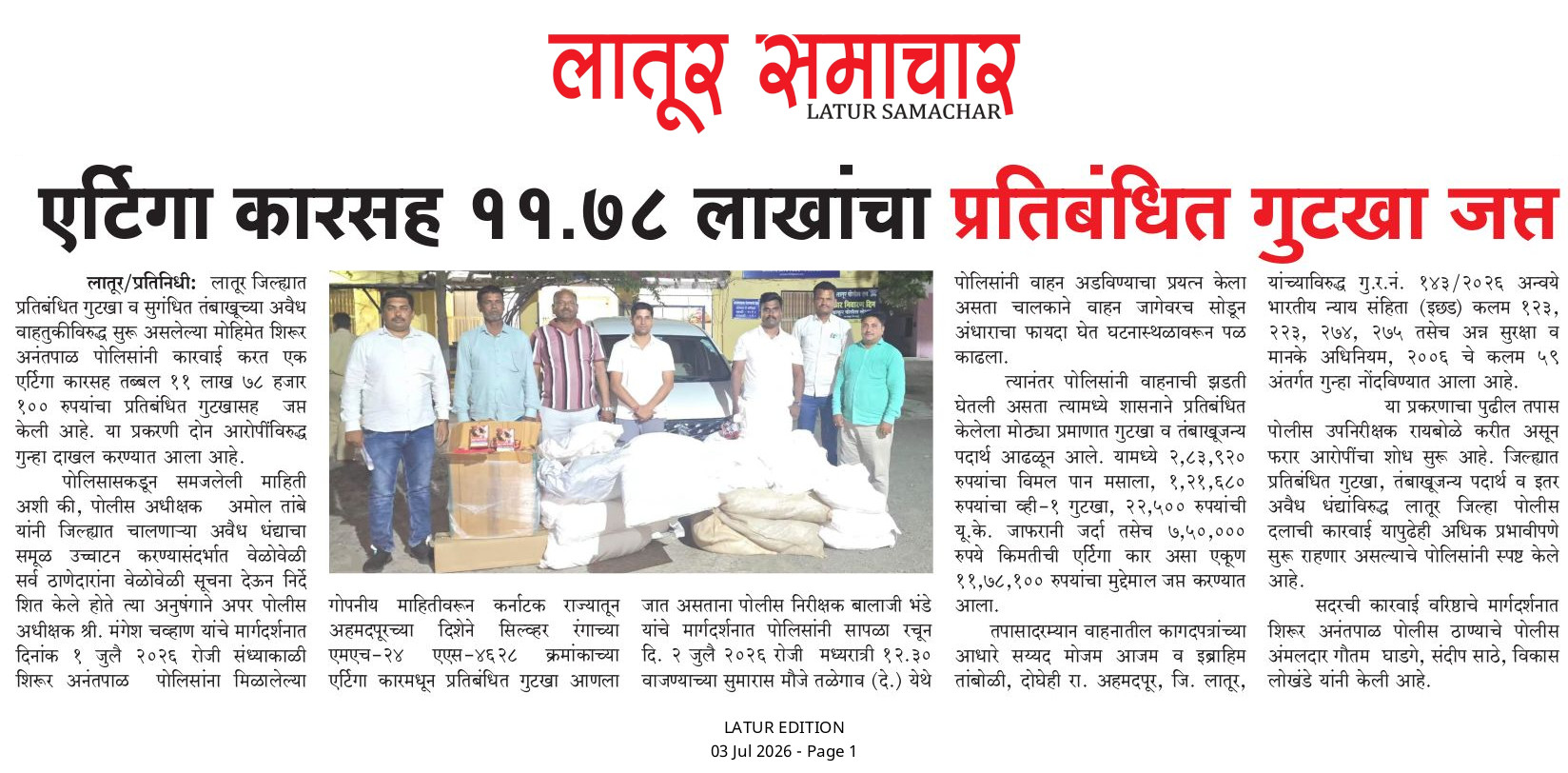 लातूर समाचार
LATUR SAMACHAR

एर्टिगा कारसह ११.७८ लाखांचा प्रतिबंधित गुटखा जप्त

लातूर/प्रतिनिधी: लातूर जिल्ह्यात प्रतिबंधित गुटखा व सुगंधित तंबाखूच्या अवैध वाहतुकीविरुद्ध सुरू असलेल्या मोहिमेत शिरूर अनंतपाळ पोलिसांनी कारवाई करत एक एर्टिगा कारसह तब्बल ११ लाख ७८ हजार १०० रुपयांचा प्रतिबंधित गुटखासह जप्त केली आहे. या प्रकरणी दोन आरोपींविरुद्ध गुन्हा दाखल करण्यात आला आहे.

पोलिसासकडून समजलेली माहिती अशी की, पोलीस अधीक्षक अमोल तांबे यांनी जिल्ह्यात चालणाऱ्या अवैध धंद्याचा समूळ उच्चाटन करण्यासंदर्भात वेळोवेळी सर्व ठाणेदारांना वेळोवेळी सूचना देऊन निर्देशित केले होते त्या अनुषंगाने अपर पोलीस अधीक्षक श्री. मंगेश चव्हाण यांचे मार्गदर्शनात दिनांक १ जुलै २०२६ रोजी संध्याकाळी शिरूर अनंतपाळ पोलिसांना मिळालेल्या गोपनीय माहितीवरून कर्नाटक राज्यातून अहमदपूरच्या दिशेने सिल्व्हर रंगाच्या एमएच-२४ एएस-४६२८ क्रमांकाच्या एर्टिगा कारमधून प्रतिबंधित गुटखा आणला जात असताना पोलीस निरीक्षक बालाजी भंडे यांचे मार्गदर्शनात पोलिसांनी सापळा रचून दि. २ जुलै २०२६ रोजी मध्यरात्री १२.३० वाजण्याच्या सुमारास मौजे तळेगाव (दे.) येथे पोलिसांनी वाहन अडविण्याचा प्रयत्न केला असता चालकाने वाहन जागेवरच सोडून अंधाराचा फायदा घेत घटनास्थळावरून पळ काढला.

त्यानंतर पोलिसांनी वाहनाची झडती घेतली असता त्यामध्ये शासनाने प्रतिबंधित केलेला मोठ्या प्रमाणात गुटखा व तंबाखूजन्य पदार्थ आढळून आले. यामध्ये २,८३,९२० रुपयांचा विमल पान मसाला, १,२१,६८० रुपयांचा व्ही-१ गुटखा, २२,५०० रुपयांची यू.के. जाफरानी जर्दा तसेच ७,५०,००० रुपये किमतीची एर्टिगा कार असा एकूण ११,७८,१०० रुपयांचा मुद्देमाल जप्त करण्यात आला.

तपासादरम्यान वाहनातील कागदपत्रांच्या आधारे सय्यद मोजम आजम व इब्राहिम तांबोळी, दोघेही रा. अहमदपूर, जि. लातूर, यांच्याविरुद्ध गु.र.नं. १४३/२०२६ अन्वये भारतीय न्याय संहिता (इछड) कलम १२३, २२३, २७४, २७५ तसेच अन्न सुरक्षा व मानके अधिनियम, २००६ चे कलम ५९ अंतर्गत गुन्हा नोंदविण्यात आला आहे.

या प्रकरणाचा पुढील तपास पोलीस उपनिरीक्षक रायबोळे करीत असून फरार आरोपींचा शोध सुरू आहे. जिल्ह्यात प्रतिबंधित गुटखा, तंबाखूजन्य पदार्थ व इतर अवैध धंद्यांविरुद्ध लातूर जिल्हा पोलीस दलाची कारवाई यापुढेही अधिक प्रभावीपणे सुरू राहणार असल्याचे पोलिसांनी स्पष्ट केले आहे.

सदरची कारवाई वरिष्ठाचे मार्गदर्शनात शिरूर अनंतपाळ पोलीस ठाण्याचे पोलीस अंमलदार गौतम घाडगे, संदीप साठे, विकास लोखंडे यांनी केली आहे.

LATUR EDITION
03 Jul 2026 - Page 1